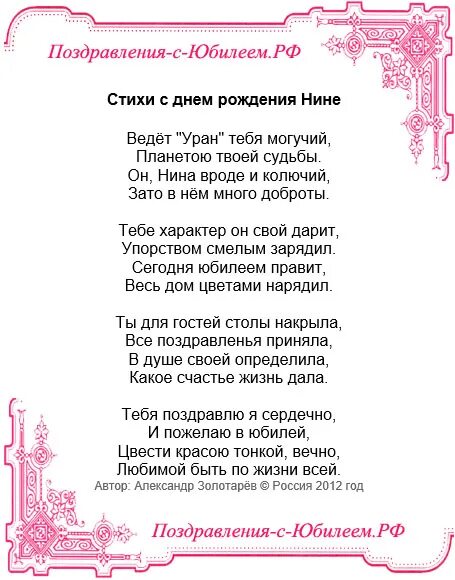 Поздравления-с-Юбилеем.РФ

Стихи с днем рождения Нине

Ведёт "Уран" тебя могучий,
Планетою твоей судьбы.
Он, Нина вроде и колючий,
Зато в нём много доброты.

Тебе характер он свой дарит,
Упорством смелым зарядил.
Сегодня юбилеем правит,
Весь дом цветами нарядил.

Ты для гостей столы накрыла,
Все поздравленья приняла,
В душе своей определила,
Какое счастье жизнь дала.

Тебя поздравлю я сердечно,
И пожелаю в юбилей,
Цвести красою тонкой, вечно,
Любимой быть по жизни всей.
Автор: Александр Золотарёв © Россия 2012 год

Поздравления-с-Юбилеем.РФ